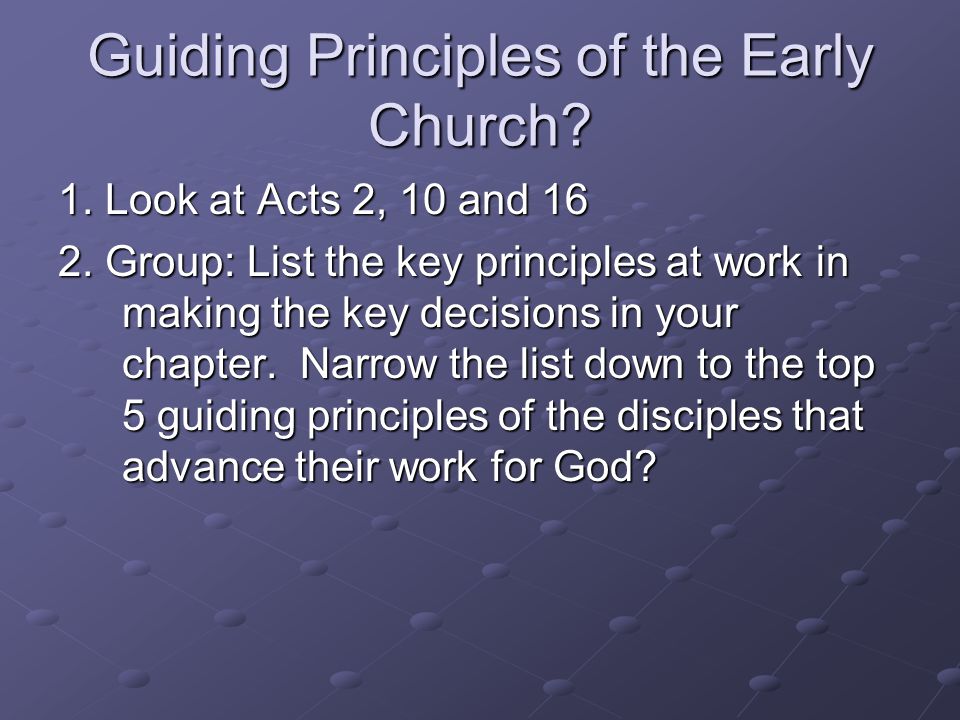 Guiding Principles of the Early Church?

1. Look at Acts 2, 10 and 16

2. Group: List the key principles at work in making the key decisions in your chapter. Narrow the list down to the top 5 guiding principles of the disciples that advance their work for God?